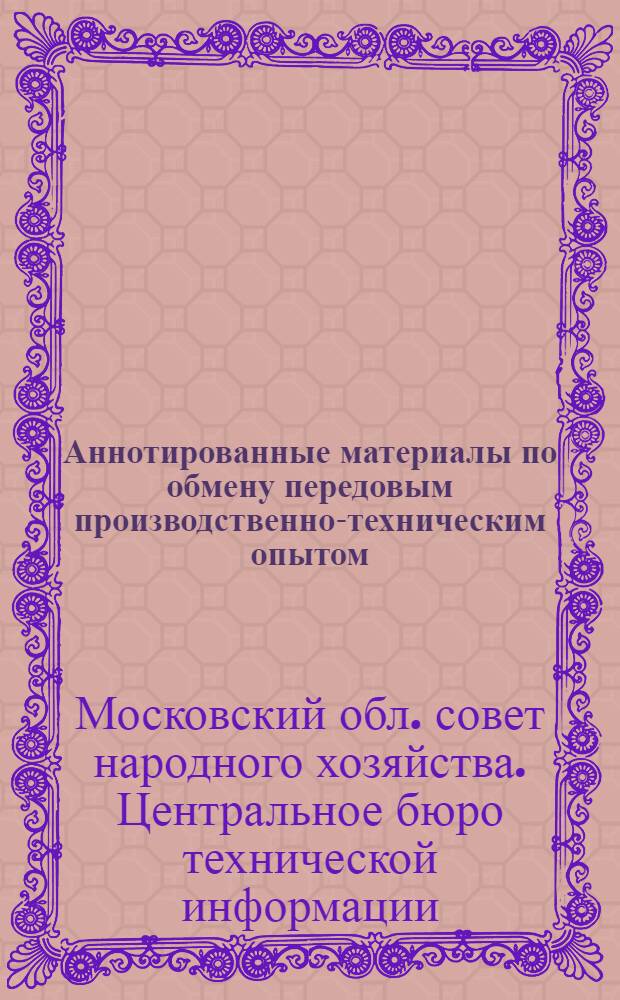 Аннотированные материалы по обмену передовым производственно-техническим опытом

Московский обл. совет народного хозяйства. Центральное бюро технической информации